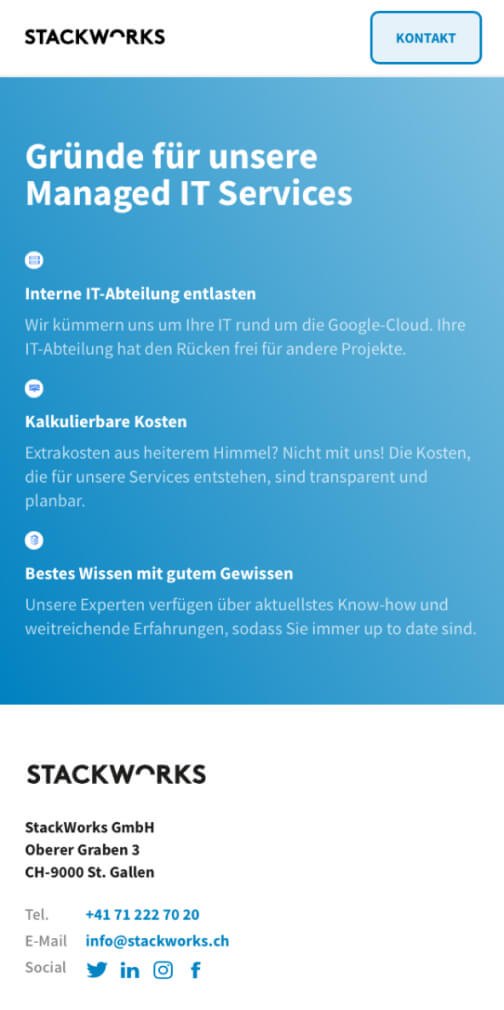 STACKWORKS

KONTAKT

Gründe für unsere Managed IT Services

Interne IT-Abteilung entlasten

Wir kümmern uns um Ihre IT rund um die Google-Cloud. Ihre IT-Abteilung hat den Rücken frei für andere Projekte.

Kalkulierbare Kosten

Extrakosten aus heiterem Himmel? Nicht mit uns! Die Kosten, die für unsere Services entstehen, sind transparent und planbar.

Bestes Wissen mit gutem Gewissen

Unsere Experten verfügen über aktuellstes Know-how und weitreichende Erfahrungen, sodass Sie immer up to date sind.

STACKWORKS

StackWorks GmbH
Oberer Graben 3
CH-9000 St. Gallen

Tel. +41 71 222 70 20
E-Mail info@stackworks.ch
Social